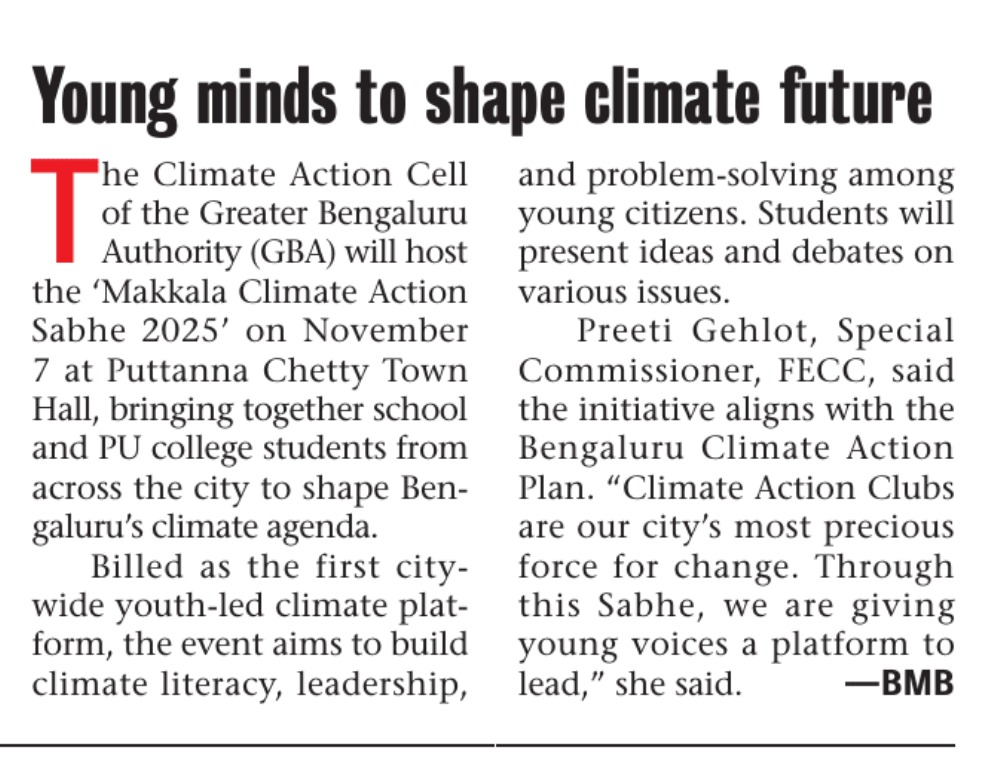 Young minds to shape climate future

The Climate Action Cell of the Greater Bengaluru Authority (GBA) will host the ‘Makkala Climate Action Sabhe 2025’ on November 7 at Puttanna Chetty Town Hall, bringing together school and PU college students from across the city to shape Bengaluru’s climate agenda.

Billed as the first citywide youth-led climate platform, the event aims to build climate literacy, leadership, and problem-solving among young citizens. Students will present ideas and debates on various issues.

Preeti Gehlot, Special Commissioner, FECC, said the initiative aligns with the Bengaluru Climate Action Plan. “Climate Action Clubs are our city’s most precious force for change. Through this Sabhe, we are giving young voices a platform to lead,” she said. —BMB